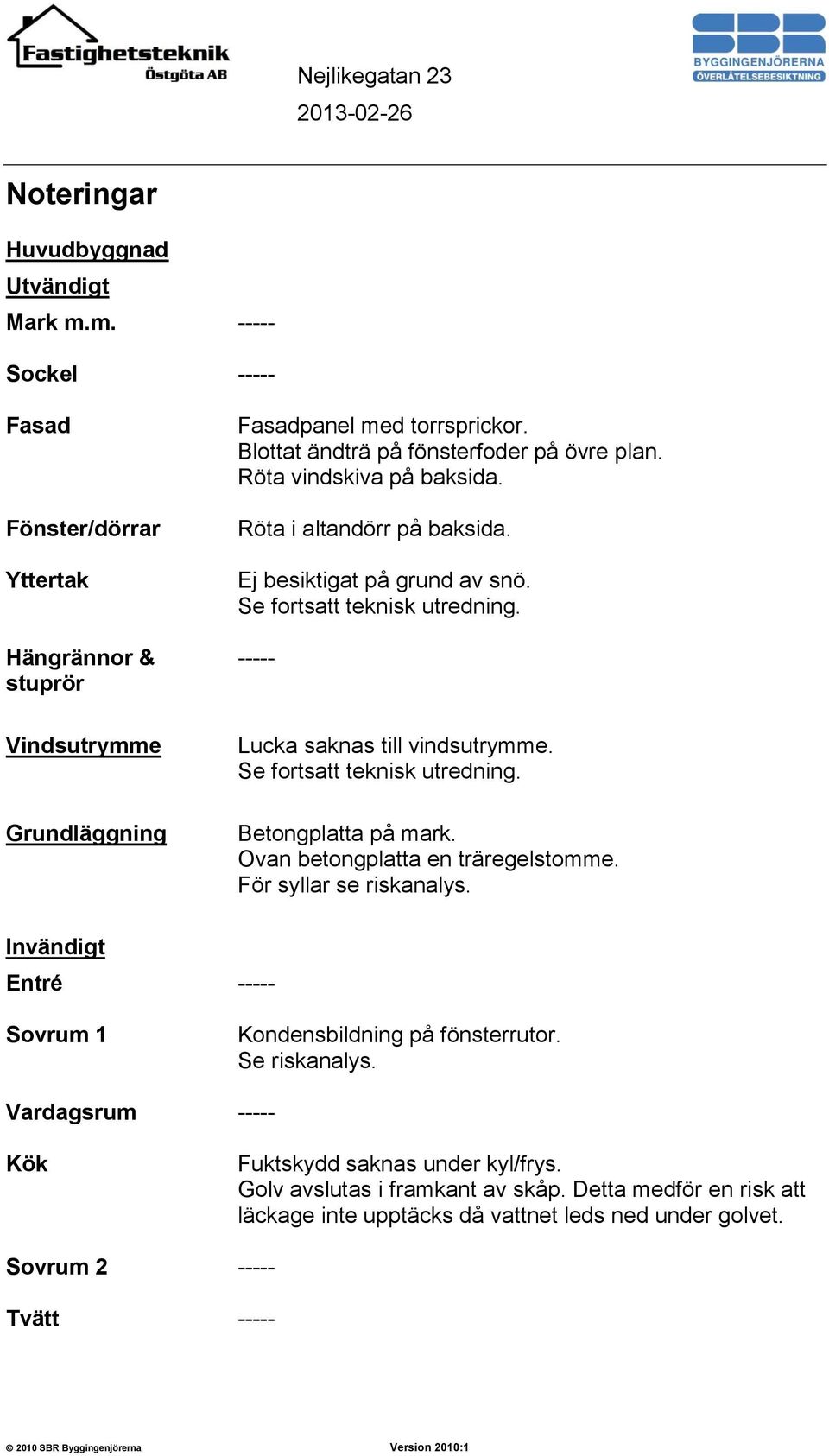 Fastighetsteknik
Östgöta AB

Nejlikegatan 23
2013-02-26

SBR
BYGGINGENJÖRERNA
ÖVERLÅTELSEBESIKTNING

Noteringar

Huvudbyggnad

Utvändigt

Mark m.m. -----

Sockel -----

Fasad
Fasadpanel med torrsprickor.
Blottat ändträ på fönsterfoder på övre plan.
Röta vindskiva på baksida.

Fönster/dörrar
Röta i altandörr på baksida.

Yttertak
Ej besiktigat på grund av snö.
Se fortsatt teknisk utredning.

Hängrännor & stuprör -----

Vindsutrymme
Lucka saknas till vindsutrymme.
Se fortsatt teknisk utredning.

Grundläggning
Betongplatta på mark.
Ovan betongplatta en träregelstomme.
För syllar se riskanalys.

Invändigt

Entré -----

Sovrum 1
Kondensbildning på fönsterrutor.
Se riskanalys.

Vardagsrum -----

Kök
Fuktskydd saknas under kyl/frys.
Golv avslutas i framkant av skåp. Detta medför en risk att läckage inte upptäcks då vattnet leds ned under golvet.

Sovrum 2 -----

Tvätt -----

© 2010 SBR Byggingenjörerna
Version 2010:1